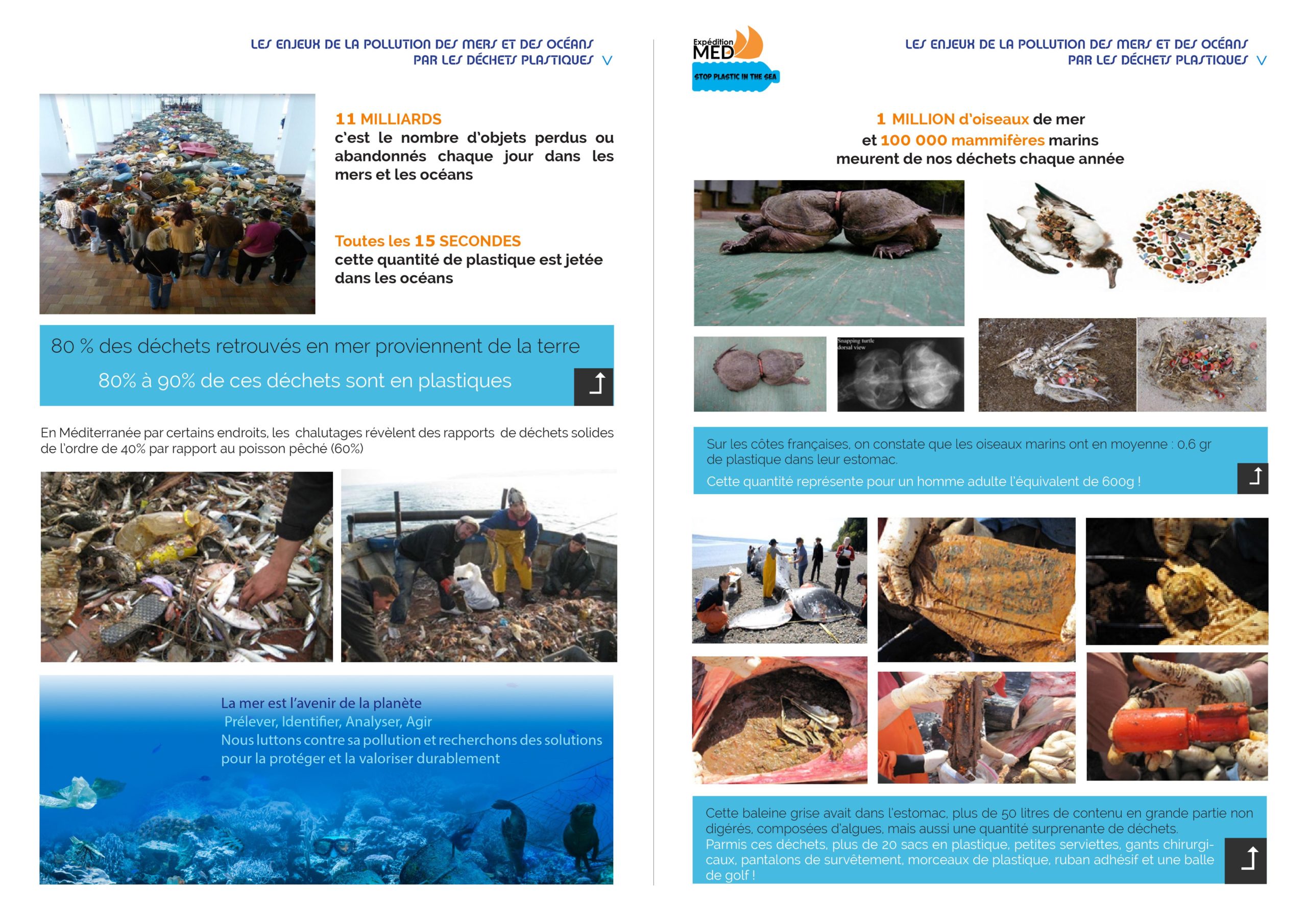 LES ENJEUX DE LA POLLUTION DES MERS ET DES OCÉANS PAR LES DÉCHETS PLASTIQUES

11 MILLIARDS
c'est le nombre d'objets perdus ou abandonnés chaque jour dans les mers et les océans

Toutes les 15 SECONDES
cette quantité de plastique est jetée dans les océans

80 % des déchets retrouvés en mer proviennent de la terre
80% à 90% de ces déchets sont en plastiques

En Méditerranée par certains endroits, les chalutages révèlent des rapports de déchets solides de l'ordre de 40% par rapport au poisson pêché (60%)

La mer est l'avenir de la planète
Prélever, Identifier, Analyser, Agir
Nous luttons contre sa pollution et recherchons des solutions pour la protéger et la valoriser durablement

Expédition MED
STOP PLASTIC IN THE SEA

LES ENJEUX DE LA POLLUTION DES MERS ET DES OCÉANS PAR LES DÉCHETS PLASTIQUES

1 MILLION d'oiseaux de mer
et 100 000 mammifères marins
meurent de nos déchets chaque année

Snapping turtle dorsal view

Sur les côtes françaises, on constate que les oiseaux marins ont en moyenne : 0,6 gr de plastique dans leur estomac.
Cette quantité représente pour un homme adulte l'équivalent de 600g !

Cette baleine grise avait dans l'estomac, plus de 50 litres de contenu en grande partie non digérés, composées d'algues, mais aussi une quantité surprenante de déchets.
Parmis ces déchets, plus de 20 sacs en plastique, petites serviettes, gants chirurgicaux, pantalons de survêtement, morceaux de plastique, ruban adhésif et une balle de golf !